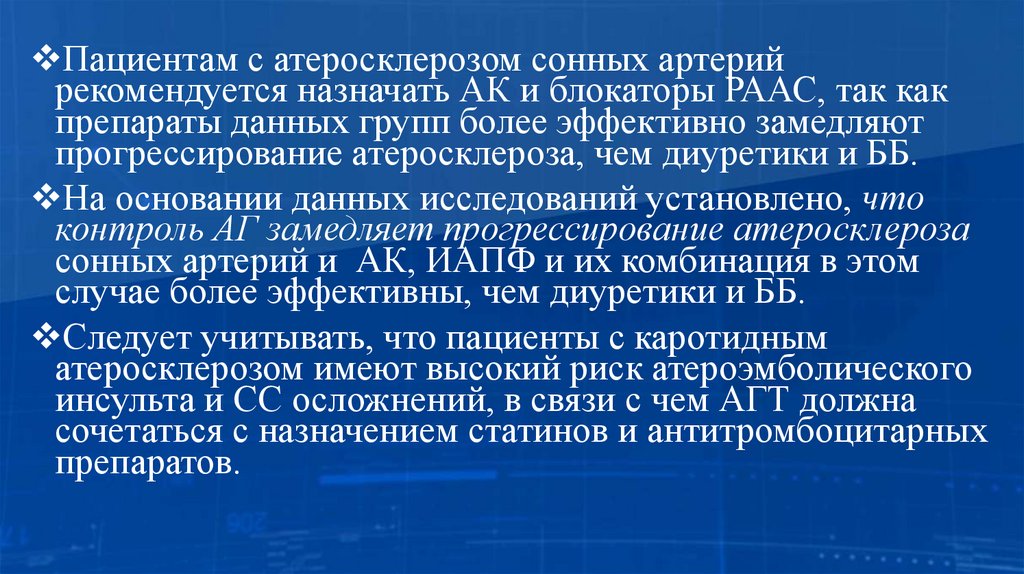 ❖Пациентам с атеросклерозом сонных артерий рекомендуется назначать АК и блокаторы РААС, так как препараты данных групп более эффективно замедляют прогрессирование атеросклероза, чем диуретики и ББ.

❖На основании данных исследований установлено, что контроль АГ замедляет прогрессирование атеросклероза сонных артерий и АК, ИАПФ и их комбинация в этом случае более эффективны, чем диуретики и ББ.

❖Следует учитывать, что пациенты с каротидным атеросклерозом имеют высокий риск атероэмболического инсульта и СС осложнений, в связи с чем АГТ должна сочетаться с назначением статинов и антитромбоцитарных препаратов.